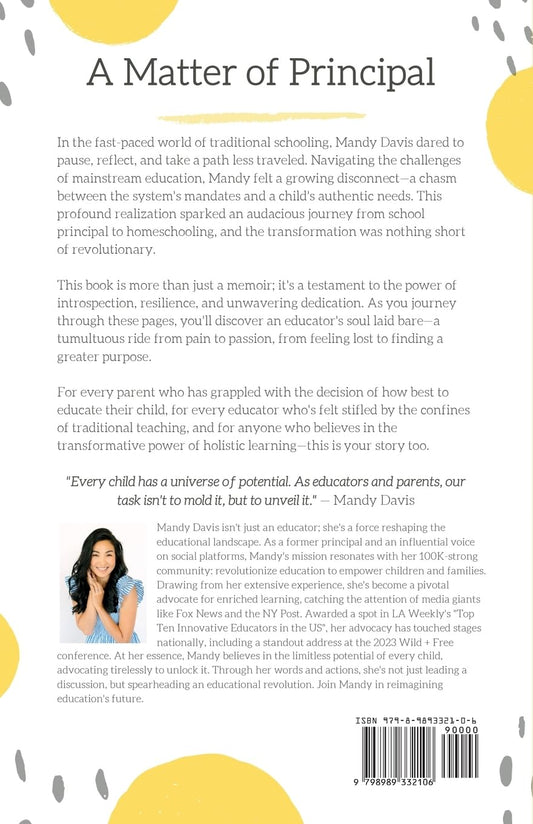 A Matter of Principal

In the fast-paced world of traditional schooling, Mandy Davis dared to pause, reflect, and take a path less traveled. Navigating the challenges of mainstream education, Mandy felt a growing disconnect—a chasm between the system's mandates and a child's authentic needs. This profound realization sparked an audacious journey from school principal to homeschooling, and the transformation was nothing short of revolutionary.

This book is more than just a memoir; it's a testament to the power of introspection, resilience, and unwavering dedication. As you journey through these pages, you'll discover an educator's soul laid bare—a tumultuous ride from pain to passion, from feeling lost to finding a greater purpose.

For every parent who has grappled with the decision of how best to educate their child, for every educator who's felt stifled by the confines of traditional teaching, and for anyone who believes in the transformative power of holistic learning—this is your story too.

"Every child has a universe of potential. As educators and parents, our task isn't to mold it, but to unveil it." — Mandy Davis

Mandy Davis isn't just an educator; she's a force reshaping the educational landscape. As a former principal and an influential voice on social platforms, Mandy's mission resonates with her 100K-strong community: revolutionize education to empower children and families. Drawing from her extensive experience, she's become a pivotal advocate for enriched learning, catching the attention of media giants like Fox News and the NY Post. Awarded a spot in LA Weekly's "Top Ten Innovative Educators in the US", her advocacy has touched stages nationally, including a standout address at the 2023 Wild + Free conference. At her essence, Mandy believes in the limitless potential of every child, advocating tirelessly to unlock it. Through her words and actions, she's not just leading a discussion, but spearheading an educational revolution. Join Mandy in reimagining education's future.

ISBN 979-8-9893321-0-6

90000

9 798989 332106